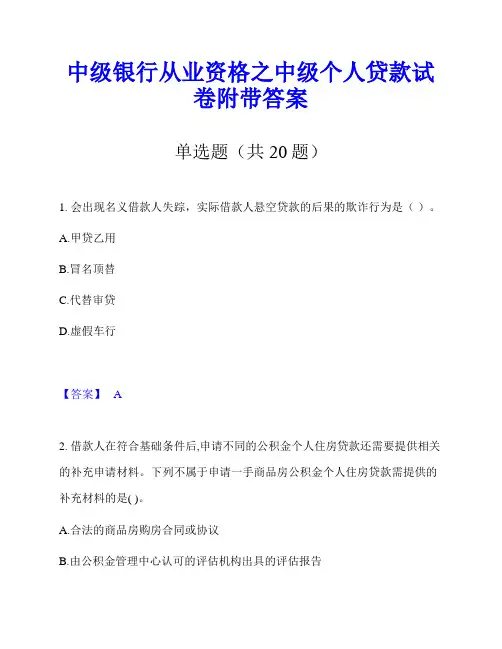 中级银行从业资格之中级个人贷款试卷附带答案

单选题（共 20 题）

1. 会出现名义借款人失踪，实际借款人悬空贷款的后果的欺诈行为是（ ）。

A.甲贷乙用

B.冒名顶替

C.代替审贷

D.虚假车行

【答案】 A

2. 借款人在符合基础条件后,申请不同的公积金个人住房贷款还需要提供相关的补充申请材料。下列不属于申请一手商品房公积金个人住房贷款需提供的补充材料的是( )。

A.合法的商品房购房合同或协议

B.由公积金管理中心认可的评估机构出具的评估报告